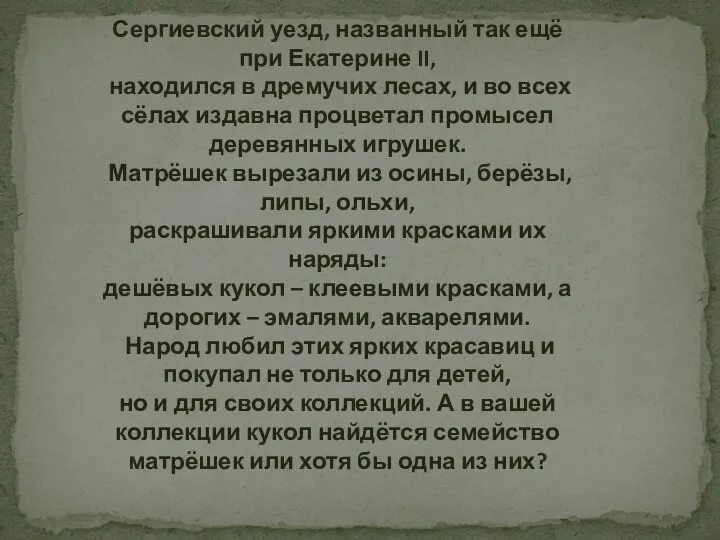 Сергиевский уезд, названный так ещё при Екатерине II,
находился в дремучих лесах, и во всех сёлах издавна процветал промысел деревянных игрушек.
Матрёшек вырезали из осины, берёзы, липы, ольхи,
раскрашивали яркими красками их наряды:
дешёвых кукол – клеевыми красками, а дорогих – эмалями, акварелями.
Народ любил этих ярких красавиц и покупал не только для детей,
но и для своих коллекций. А в вашей коллекции кукол найдётся семейство матрёшек или хотя бы одна из них?